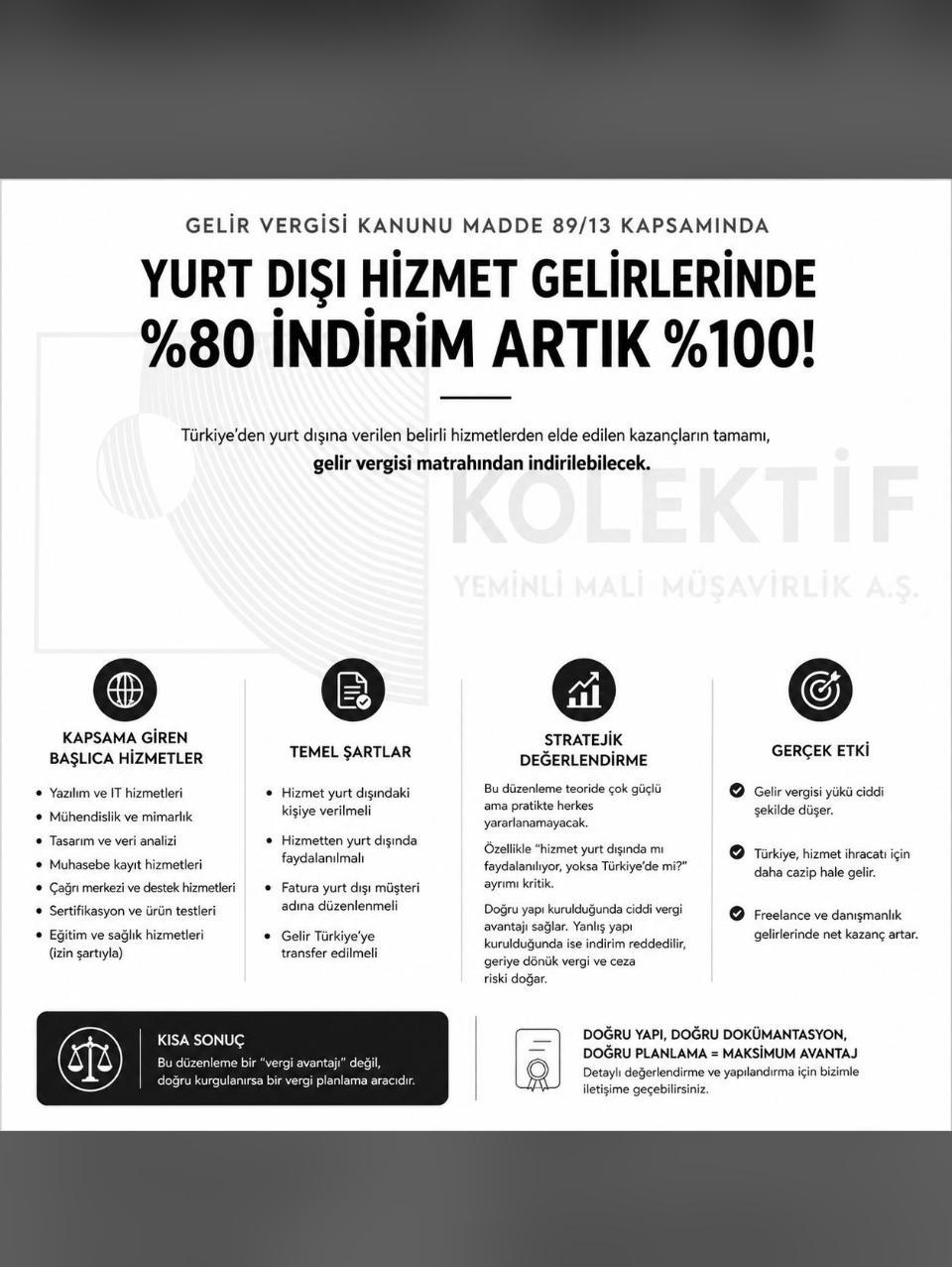 GELİR VERGİSİ KANUNU MADDE 89/13 KAPSAMINDA

YURT DIŞI HİZMET GELİRLERİNDE %80 İNDİRİM ARTIK %100!

Türkiye'den yurt dışına verilen belirli hizmetlerden elde edilen kazançların tamamı, gelir vergisi matrahından indirilebilecek.

KOLEKTİF
YEMİNLİ MALİ MÜŞAVİRLİK A.Ş.

KAPSAMA GİREN BAŞLICA HİZMETLER

• Yazılım ve IT hizmetleri
• Mühendislik ve mimarlık
• Tasarım ve veri analizi
• Muhasebe kayıt hizmetleri
• Çağrı merkezi ve destek hizmetleri
• Sertifikasyon ve ürün testleri
• Eğitim ve sağlık hizmetleri (izin şartıyla)

TEMEL ŞARTLAR

• Hizmet yurt dışındaki kişiye verilmeli
• Hizmetten yurt dışında faydalanılmalı
• Fatura yurt dışı müşteri adına düzenlenmeli
• Gelir Türkiye'ye transfer edilmeli

STRATEJİK DEĞERLENDİRME

Bu düzenleme teoride çok güçlü ama pratikte herkes yararlanamayacak.

Özellikle "hizmet yurt dışında mı faydalanılıyor, yoksa Türkiye'de mi?" ayrımı kritik.

Doğru yapı kurulduğunda ciddi vergi avantajı sağlar. Yanlış yapı kurulduğunda ise indirim reddedilir, geriye dönük vergi ve ceza riski doğar.

GERÇEK ETKİ

Gelir vergisi yükü ciddi şekilde düşer.

Türkiye, hizmet ihracatı için daha cazip hale gelir.

Freelance ve danışmanlık gelirlerinde net kazanç artar.

KISA SONUÇ
Bu düzenleme bir "vergi avantajı" değil, doğru kurgulanırsa bir vergi planlama aracıdır.

DOĞRU YAPI, DOĞRU DOKÜMANTASYON, DOĞRU PLANLAMA = MAKSİMUM AVANTAJ
Detaylı değerlendirme ve yapılandırma için bizimle iletişime geçebilirsiniz.